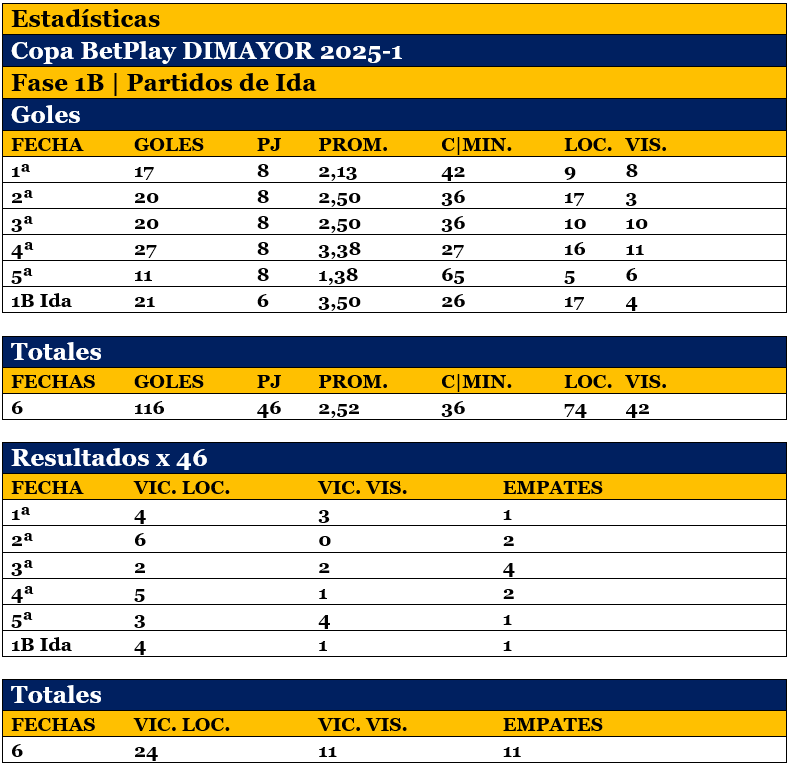 Estadísticas

Copa BetPlay DIMAYOR 2025-1

Fase 1B | Partidos de Ida

Goles

| FECHA | GOLES | PJ | PROM. | C\|MIN. | LOC. | VIS. |
|---|---|---|---|---|---|---|
| 1ª | 17 | 8 | 2,13 | 42 | 9 | 8 |
| 2ª | 20 | 8 | 2,50 | 36 | 17 | 3 |
| 3ª | 20 | 8 | 2,50 | 36 | 10 | 10 |
| 4ª | 27 | 8 | 3,38 | 27 | 16 | 11 |
| 5ª | 11 | 8 | 1,38 | 65 | 5 | 6 |
| 1B Ida | 21 | 6 | 3,50 | 26 | 17 | 4 |

Totales

| FECHAS | GOLES | PJ | PROM. | C\|MIN. | LOC. | VIS. |
|---|---|---|---|---|---|---|
| 6 | 116 | 46 | 2,52 | 36 | 74 | 42 |

Resultados x 46

| FECHA | VIC. LOC. | VIC. VIS. | EMPATES |
|---|---|---|---|
| 1ª | 4 | 3 | 1 |
| 2ª | 6 | 0 | 2 |
| 3ª | 2 | 2 | 4 |
| 4ª | 5 | 1 | 2 |
| 5ª | 3 | 4 | 1 |
| 1B Ida | 4 | 1 | 1 |

Totales

| FECHAS | VIC. LOC. | VIC. VIS. | EMPATES |
|---|---|---|---|
| 6 | 24 | 11 | 11 |